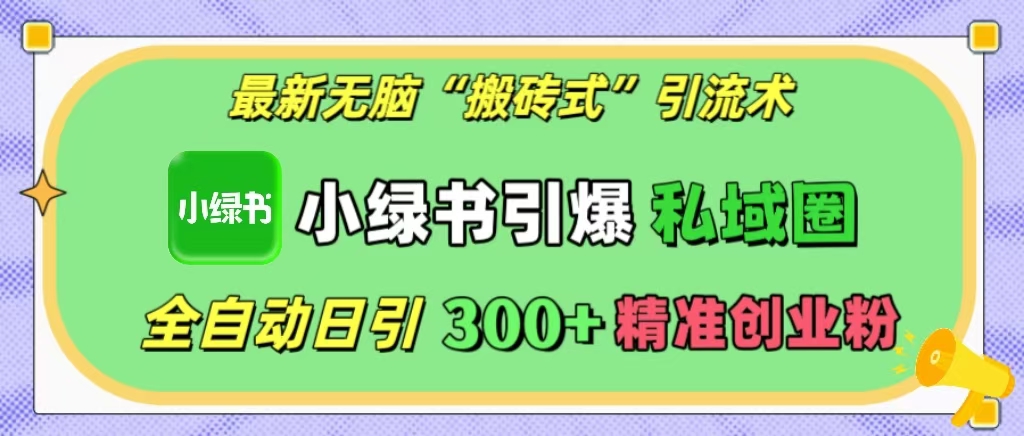 最新无脑“搬砖式”引流术

小绿书

小绿书引爆 私域圈

全自动日引 300+ 精准创业粉